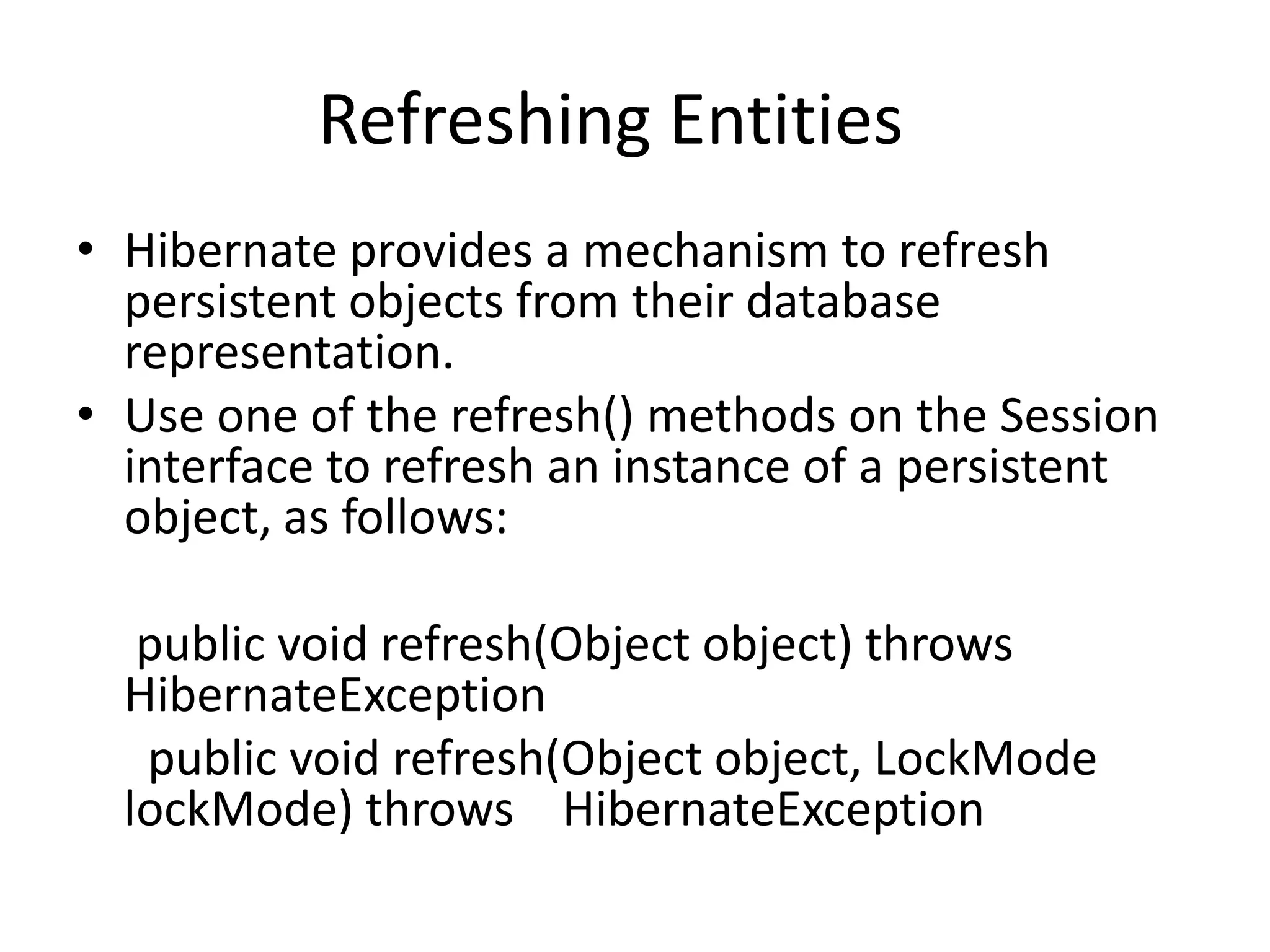 Refreshing Entities

• Hibernate provides a mechanism to refresh persistent objects from their database representation.
• Use one of the refresh() methods on the Session interface to refresh an instance of a persistent object, as follows:

public void refresh(Object object) throws HibernateException

public void refresh(Object object, LockMode lockMode) throws HibernateException